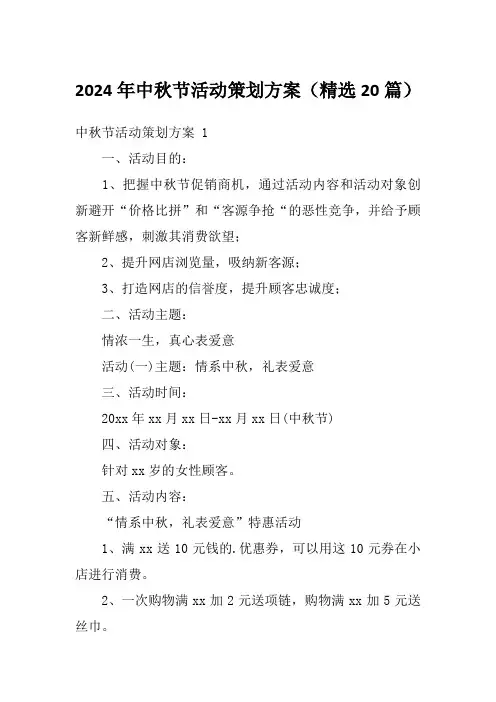 2024年中秋节活动策划方案（精选20篇）

中秋节活动策划方案 1

一、活动目的：

1、把握中秋节促销商机，通过活动内容和活动对象创新避开“价格比拼”和“客源争抢“的恶性竞争，并给予顾客新鲜感，刺激其消费欲望；

2、提升网店浏览量，吸纳新客源；

3、打造网店的信誉度，提升顾客忠诚度；

二、活动主题：

情浓一生，真心表爱意

活动(一)主题：情系中秋，礼表爱意

三、活动时间：

20xx年xx月xx日-xx月xx日(中秋节)

四、活动对象：

针对xx岁的女性顾客。

五、活动内容：

“情系中秋，礼表爱意”特惠活动

1、满xx送10元钱的.优惠券，可以用这10元券在小店进行消费。

2、一次购物满xx加2元送项链，购物满xx加5元送丝巾。